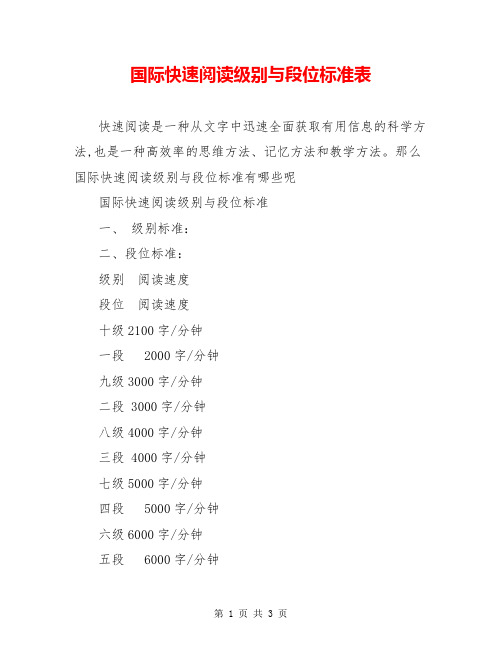 国际快速阅读级别与段位标准表

快速阅读是一种从文字中迅速全面获取有用信息的科学方法,也是一种高效率的思维方法、记忆方法和教学方法。那么国际快速阅读级别与段位标准有哪些呢

国际快速阅读级别与段位标准

一、 级别标准:

二、段位标准:

级别 阅读速度

段位 阅读速度

十级 2100 字/分钟

一段 2000 字/分钟

九级 3000 字/分钟

二段 3000 字/分钟

八级 4000 字/分钟

三段 4000 字/分钟

七级 5000 字/分钟

四段 5000 字/分钟

六级 6000 字/分钟

五段 6000 字/分钟

第 1 页 共 3 页